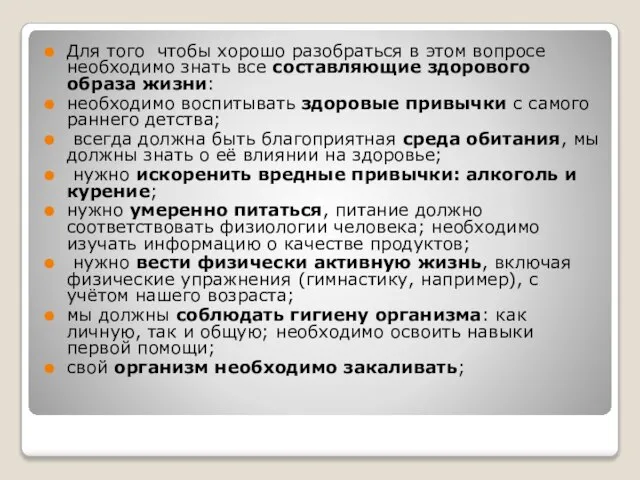 Для того  чтобы хорошо разобраться в этом вопросе необходимо знать все составляющие здорового образа жизни:

необходимо воспитывать здоровые привычки с самого раннего детства;

всегда должна быть благоприятная среда обитания, мы должны знать о её влиянии на здоровье;

нужно искоренить вредные привычки: алкоголь и курение;

нужно умеренно питаться, питание должно соответствовать физиологии человека; необходимо изучать информацию о качестве продуктов;

нужно вести физически активную жизнь, включая физические упражнения (гимнастику, например), с учётом нашего возраста;

мы должны соблюдать гигиену организма: как личную, так и общую; необходимо освоить навыки первой помощи;

свой организм необходимо закаливать;